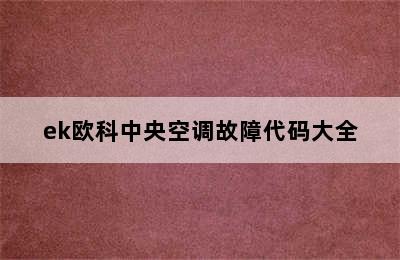 ek欧科中央空调故障代码大全